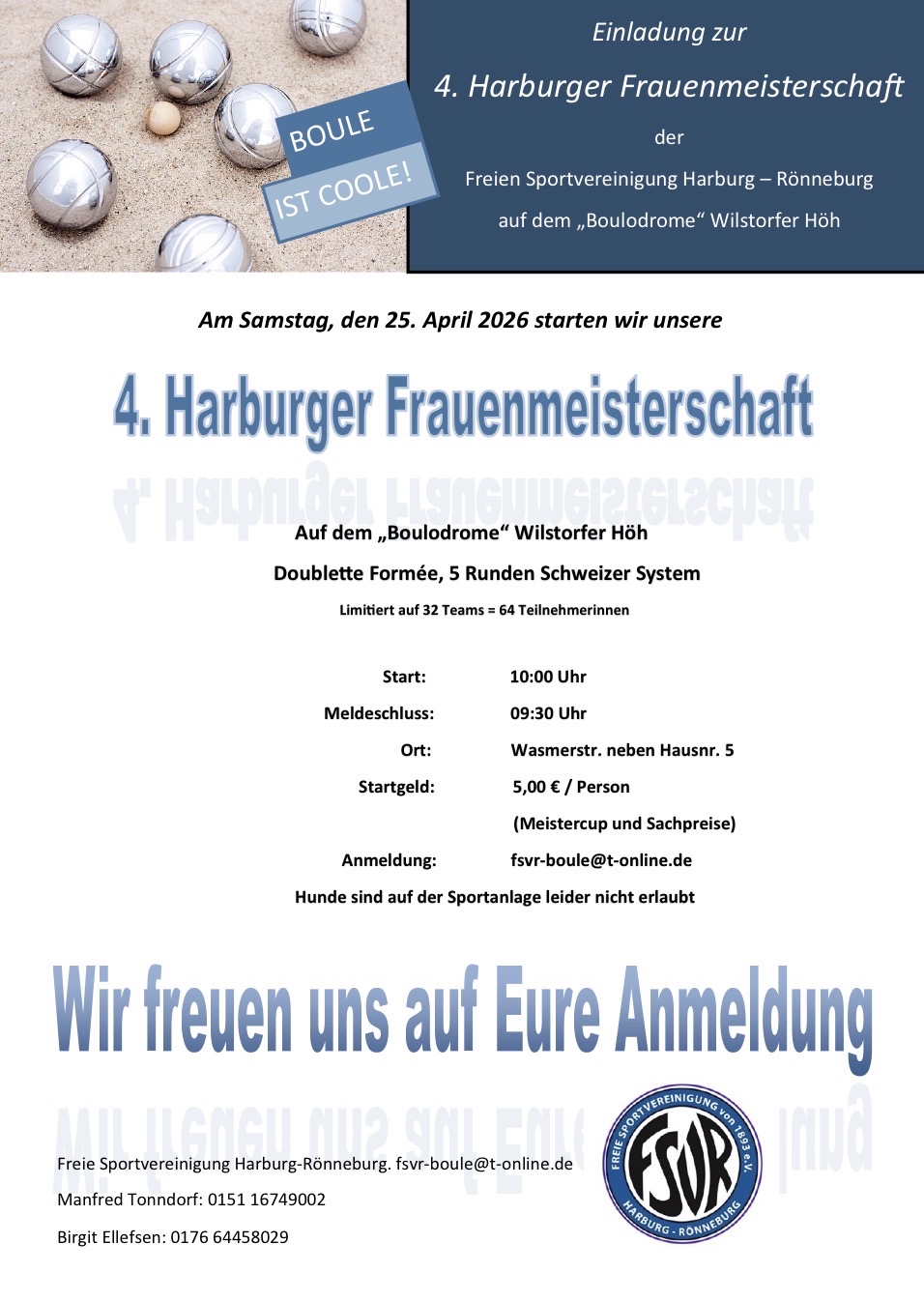 BOULE

IST COOLE!

Einladung zur

4. Harburger Frauenmeisterschaft

der

Freien Sportvereinigung Harburg – Rönneburg

auf dem „Boulodrome“ Wilstorfer Höh

Am Samstag, den 25. April 2026 starten wir unsere

4. Harburger Frauenmeisterschaft

Auf dem „Boulodrome“ Wilstorfer Höh

Doublette Formée, 5 Runden Schweizer System

Limitiert auf 32 Teams = 64 Teilnehmerinnen

Start: 10:00 Uhr

Meldeschluss: 09:30 Uhr

Ort: Wasmerstr. neben Hausnr. 5

Startgeld: 5,00 € / Person

(Meistercup und Sachpreise)

Anmeldung: fsvr-boule@t-online.de

Hunde sind auf der Sportanlage leider nicht erlaubt

Wir freuen uns auf Eure Anmeldung

Freie Sportvereinigung Harburg-Rönneburg. fsvr-boule@t-online.de

Manfred Tonndorf: 0151 16749002

Birgit Ellefsen: 0176 64458029

FREIE SPORTVEREINIGUNG von 1893 e.V.
FSVR
HARBURG - RÖNNEBURG